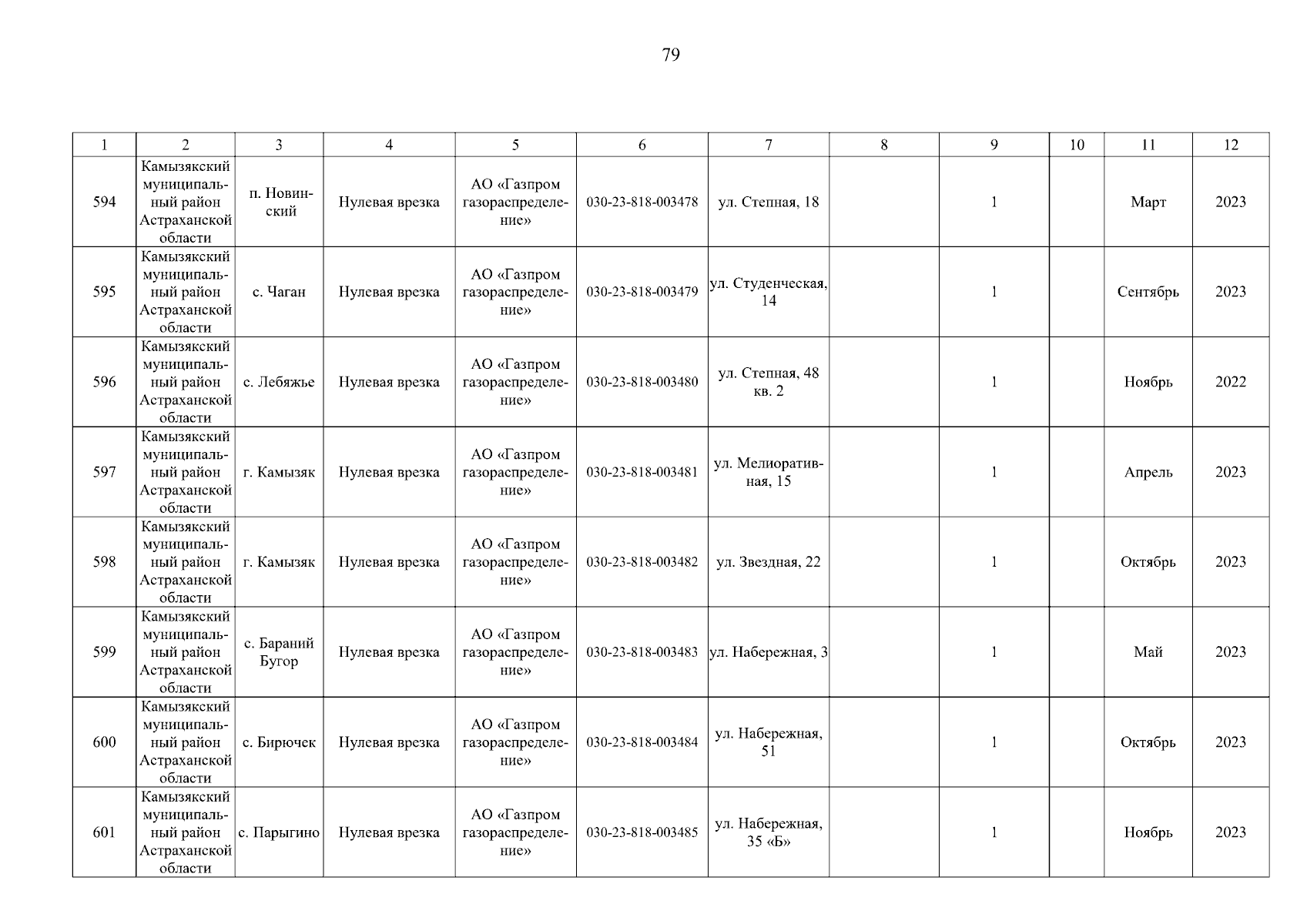 79

| 1 | 2 | 3 | 4 | 5 | 6 | 7 | 8 | 9 | 10 | 11 | 12 |
|---|---|---|---|---|---|---|---|---|---|---|---|
| 594 | Камызякский муниципальный район Астраханской области | п. Новинский | Нулевая врезка | АО «Газпром газораспределение» | 030-23-818-003478 | ул. Степная, 18 | | 1 | | Март | 2023 |
| 595 | Камызякский муниципальный район Астраханской области | с. Чаган | Нулевая врезка | АО «Газпром газораспределение» | 030-23-818-003479 | ул. Студенческая, 14 | | 1 | | Сентябрь | 2023 |
| 596 | Камызякский муниципальный район Астраханской области | с. Лебяжье | Нулевая врезка | АО «Газпром газораспределение» | 030-23-818-003480 | ул. Степная, 48 кв. 2 | | 1 | | Ноябрь | 2022 |
| 597 | Камызякский муниципальный район Астраханской области | г. Камызяк | Нулевая врезка | АО «Газпром газораспределение» | 030-23-818-003481 | ул. Мелиоративная, 15 | | 1 | | Апрель | 2023 |
| 598 | Камызякский муниципальный район Астраханской области | г. Камызяк | Нулевая врезка | АО «Газпром газораспределение» | 030-23-818-003482 | ул. Звездная, 22 | | 1 | | Октябрь | 2023 |
| 599 | Камызякский муниципальный район Астраханской области | с. Бараний Бугор | Нулевая врезка | АО «Газпром газораспределение» | 030-23-818-003483 | ул. Набережная, 3 | | 1 | | Май | 2023 |
| 600 | Камызякский муниципальный район Астраханской области | с. Бирючек | Нулевая врезка | АО «Газпром газораспределение» | 030-23-818-003484 | ул. Набережная, 51 | | 1 | | Октябрь | 2023 |
| 601 | Камызякский муниципальный район Астраханской области | с. Парыгино | Нулевая врезка | АО «Газпром газораспределение» | 030-23-818-003485 | ул. Набережная, 35 «Б» | | 1 | | Ноябрь | 2023 |